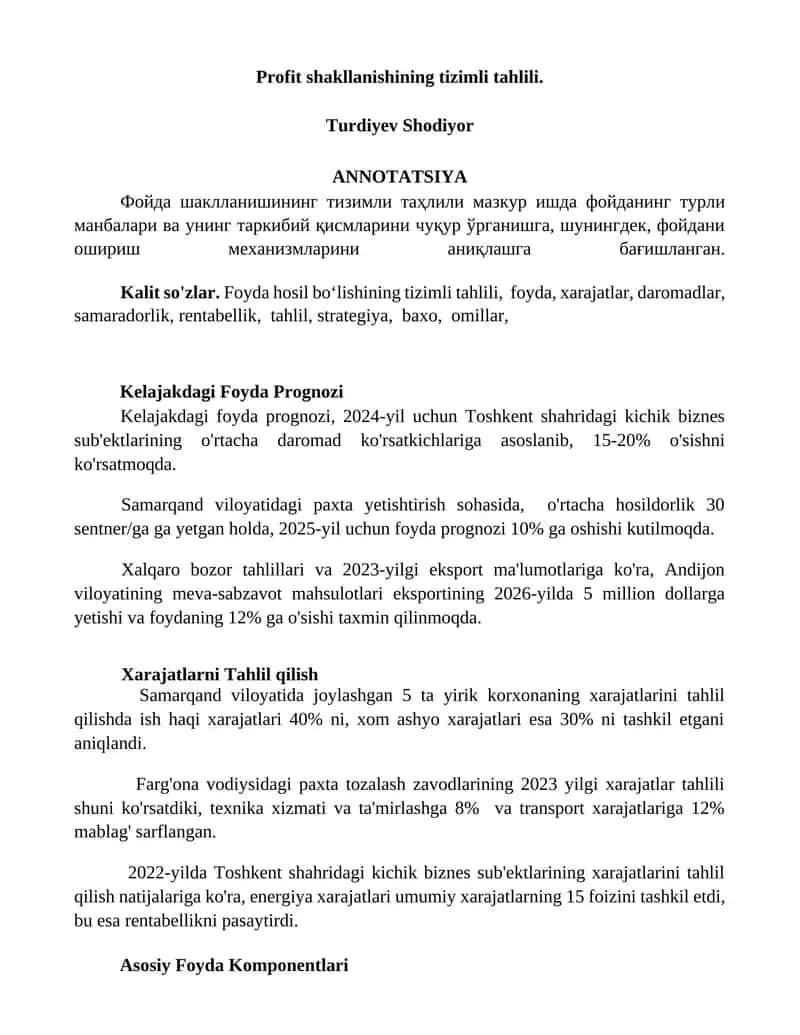 Profit shakllanishining tizimli tahlili.

Turdiyev Shodiyor

ANNOTATSIYA

Фойда шаклланишининг тизимли таҳлили мазкур ишда фойданинг турли манбалари ва унинг таркибий қисмларини чуқур ўрганишга, шунингдек, фойдани ошириш механизмларини аниқлашга бағишланган.

Kalit so'zlar. Foyda hosil bo'lishining tizimli tahlili, foyda, xarajatlar, daromadlar, samaradorlik, rentabellik, tahlil, strategiya, baxo, omillar,

Kelajakdagi Foyda Prognozi

Kelajakdagi foyda prognozi, 2024-yil uchun Toshkent shahridagi kichik biznes sub'ektlarining o'rtacha daromad ko'rsatkichlariga asoslanib, 15-20% o'sishni ko'rsatmoqda.

Samarqand viloyatidagi paxta yetishtirish sohasida, o'rtacha hosildorlik 30 sentner/ga ga yetgan holda, 2025-yil uchun foyda prognozi 10% ga oshishi kutilmoqda.

Xalqaro bozor tahlillari va 2023-yilgi eksport ma'lumotlariga ko'ra, Andijon viloyatining meva-sabzavot mahsulotlari eksportining 2026-yilda 5 million dollarga yetishi va foydaning 12% ga o'sishi taxmin qilinmoqda.

Xarajatlarni Tahlil qilish

Samarqand viloyatida joylashgan 5 ta yirik korxonaning xarajatlarini tahlil qilishda ish haqi xarajatlari 40% ni, xom ashyo xarajatlari esa 30% ni tashkil etgani aniqlandi.

Farg'ona vodiysidagi paxta tozalash zavodlarining 2023 yilgi xarajatlar tahlili shuni ko'rsatdiki, texnika xizmati va ta'mirlashga 8% va transport xarajatlariga 12% mablag' sarflangan.

2022-yilda Toshkent shahridagi kichik biznes sub'ektlarining xarajatlarini tahlil qilish natijalariga ko'ra, energiya xarajatlari umumiy xarajatlarning 15 foizini tashkil etdi, bu esa rentabellikni pasaytirdi.

Asosiy Foyda Komponentlari